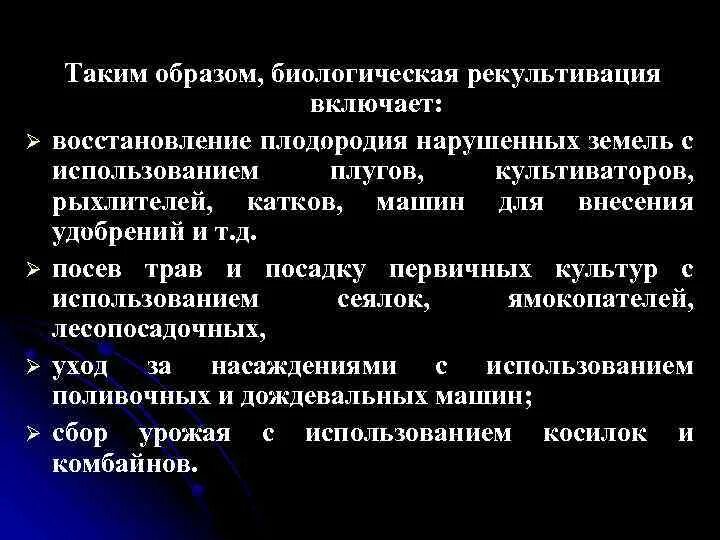 Таким образом, биологическая рекультивация включает:

➢ восстановление плодородия нарушенных земель с использованием плугов, культиваторов, рыхлителей, катков, машин для внесения удобрений и т.д.

➢ посев трав и посадку первичных культур с использованием сеялок, ямокопателей, лесопосадочных,

➢ уход за насаждениями с использованием поливочных и дождевальных машин;

➢ сбор урожая с использованием косилок и комбайнов.